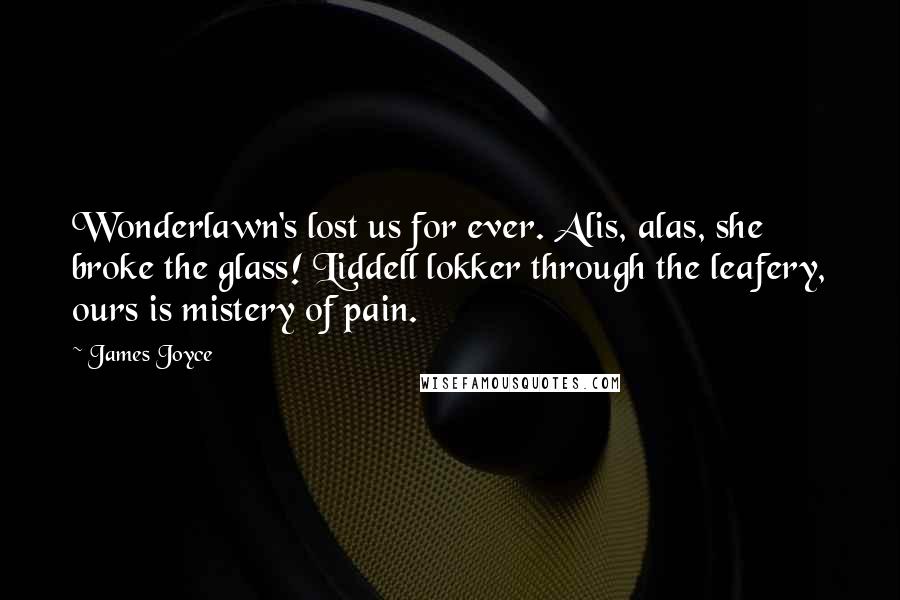 Wonderlawn's lost us for ever. Alis, alas, she broke the glass! Liddell lokker through the leafery, ours is mistery of pain.

~ James Joyce

WISEFAMOUSQUOTES.COM